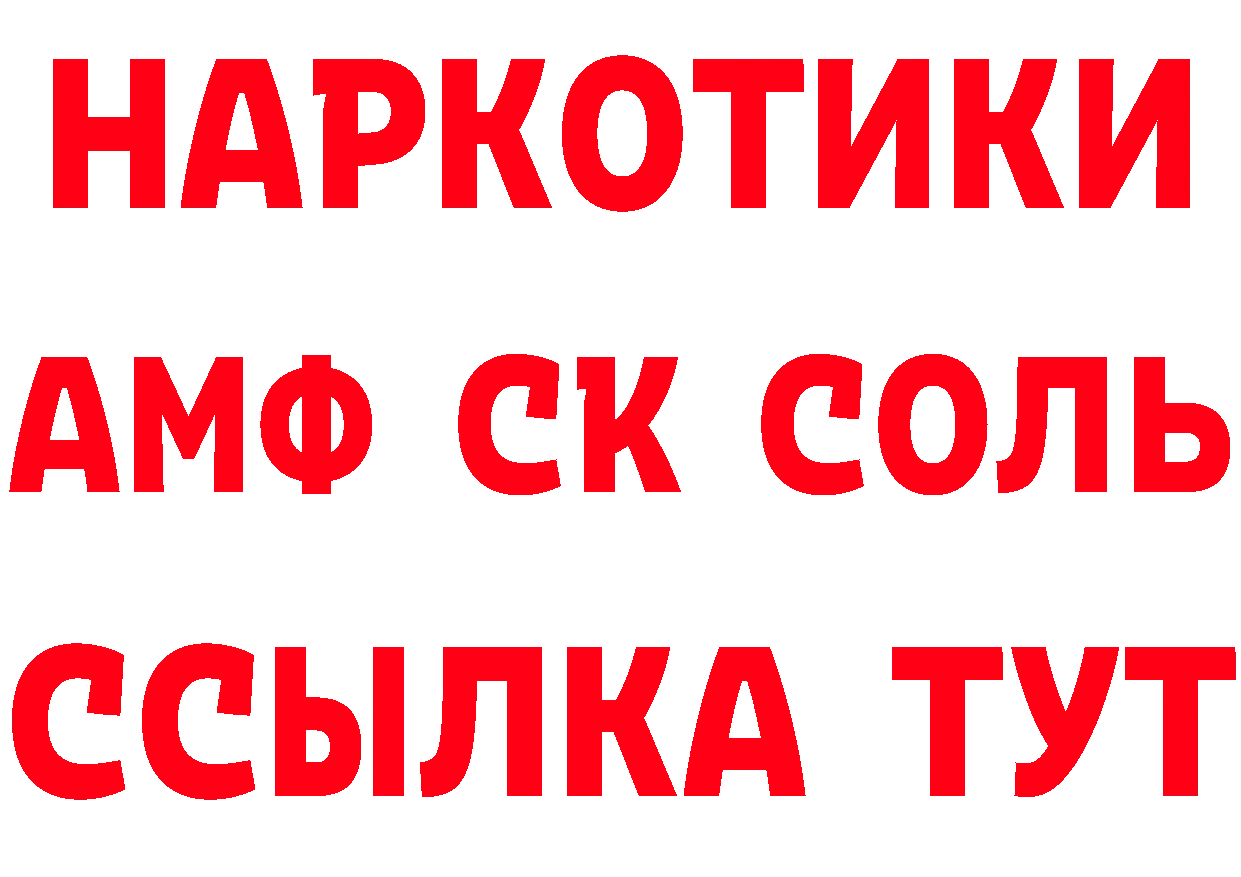 НАРКОТИКИ

АМФ СК СОЛЬ

ССЫЛКА ТУТ